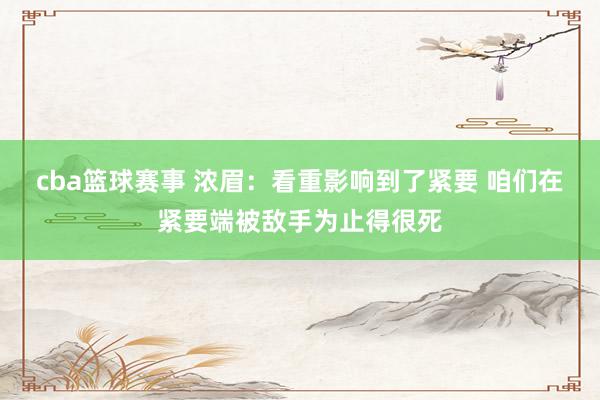 cba篮球赛事 浓眉：看重影响到了紧要 咱们在紧要端被敌手为止得很死